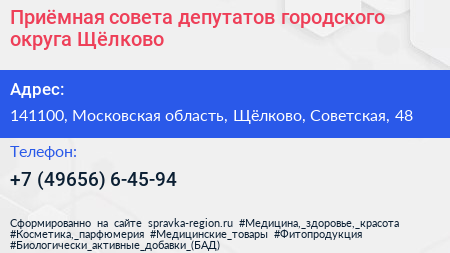 Приёмная совета депутатов городского округа Щёлково

Адрес:

141100, Московская область, Щёлково, Советская, 48

Телефон:

+7 (49656) 6-45-94

Сформированно на сайте spravka-region.ru #Медицина,_здоровье,_красота #Косметика,_парфюмерия #Медицинские_товары #Фитопродукция #Биологически_активные_добавки_(БАД)